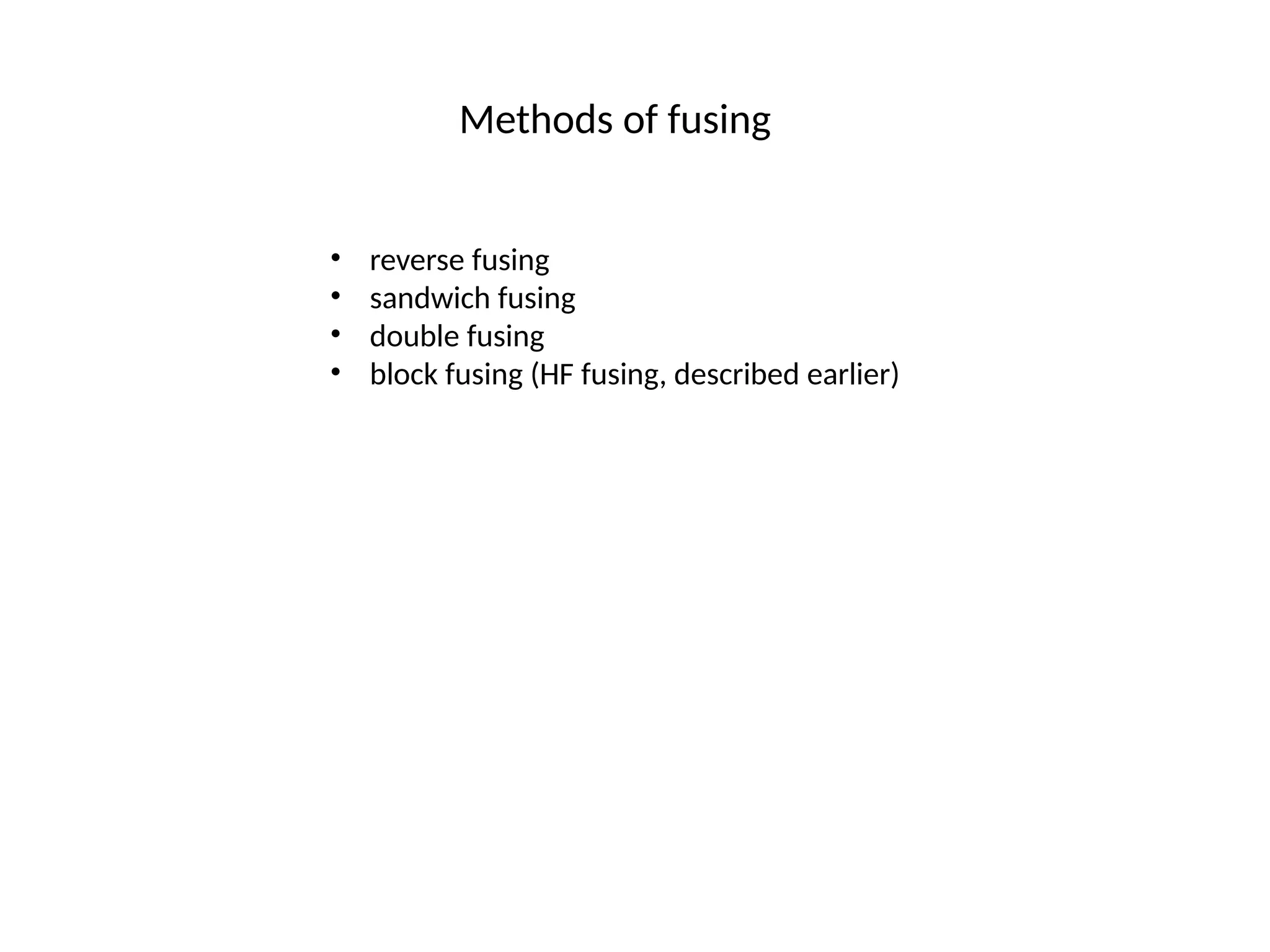 Methods of fusing

• reverse fusing
• sandwich fusing
• double fusing
• block fusing (HF fusing, described earlier)